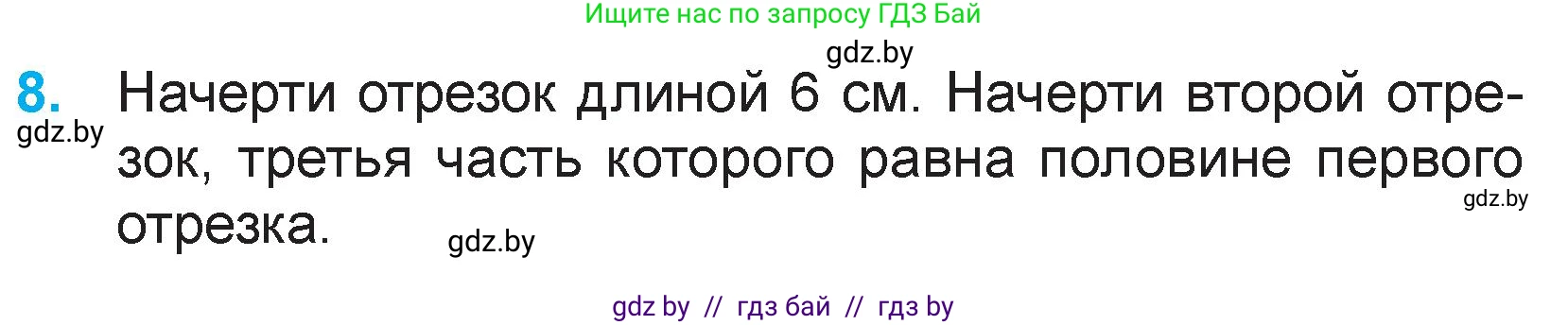 Ищите нас по запросу ГДЗ Бай

gdz.by

8. Начерти отрезок длиной 6 см. Начерти второй отрезок, третья часть которого равна половине первого отрезка.

gdz.by

gdz.by

gdz.by

gdz by // гдз бай // гдз by